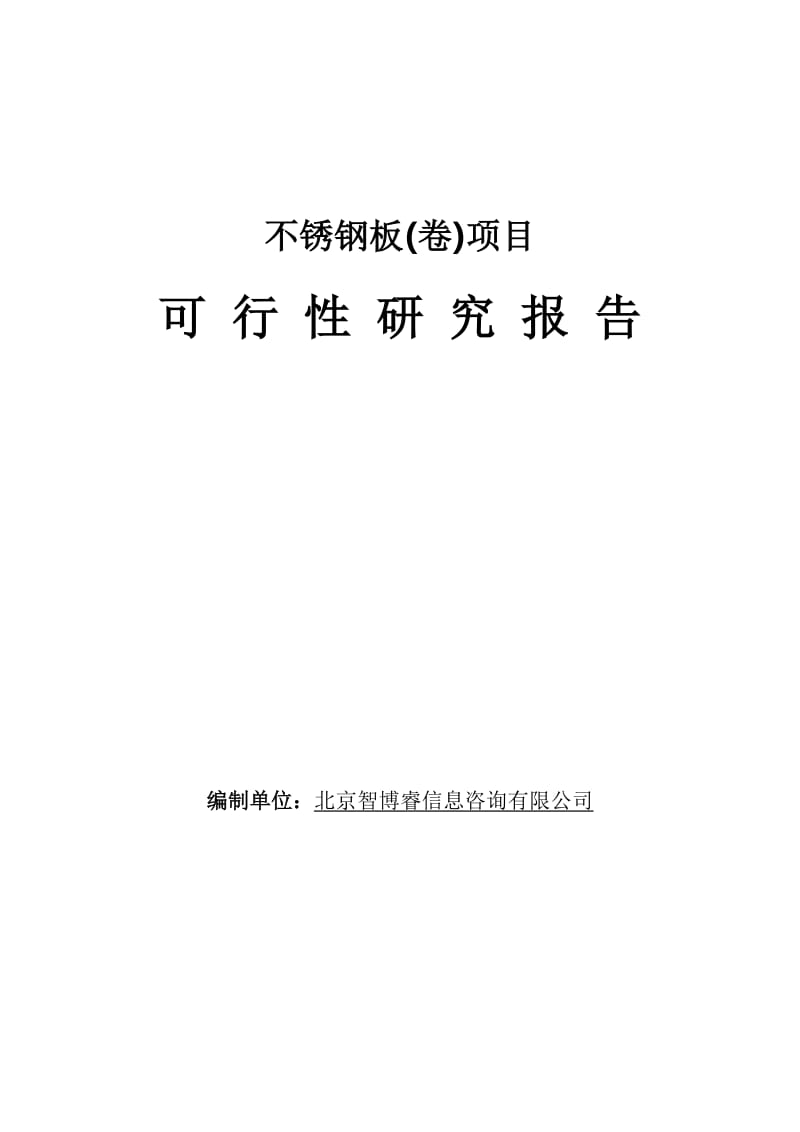 不锈钢板(卷)项目

可 行 性 研 究 报 告

编制单位：北京智博睿信息咨询有限公司